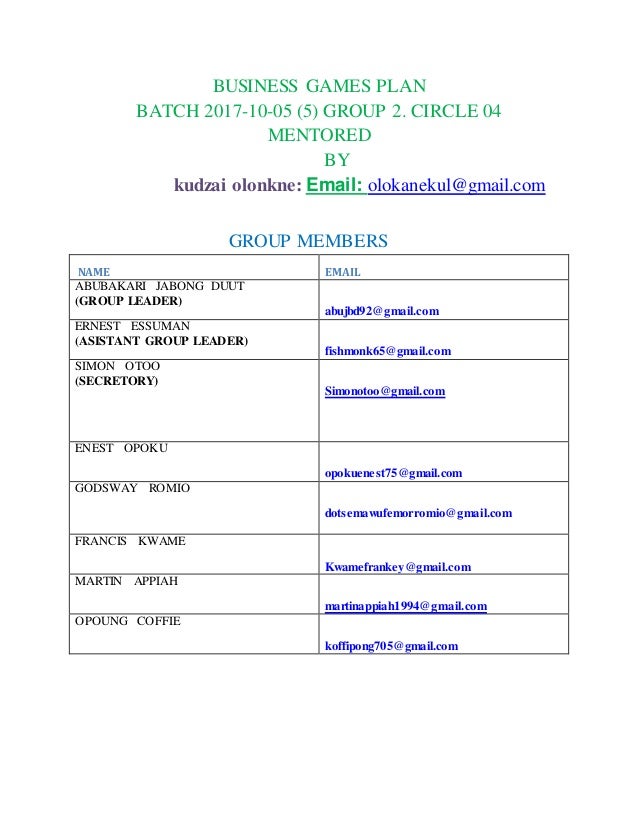 BUSINESS GAMES PLAN
BATCH 2017-10-05 (5) GROUP 2. CIRCLE 04
MENTORED
BY
kudzai olonkne: Email: olokanekul@gmail.com

GROUP MEMBERS

| NAME | EMAIL |
|---|---|
| ABUBAKARI JABONG DUUT (GROUP LEADER) | abujbd92@gmail.com |
| ERNEST ESSUMAN (ASISTANT GROUP LEADER) | fishmonk65@gmail.com |
| SIMON OTOO (SECRETORY) | Simonotoo@gmail.com |
| ENEST OPOKU | opokuenest75@gmail.com |
| GODSWAY ROMIO | dotsemawufemorromio@gmail.com |
| FRANCIS KWAME | Kwamefrankey@gmail.com |
| MARTIN APPIAH | martinappiah1994@gmail.com |
| OPOUNG COFFIE | koffipong705@gmail.com |